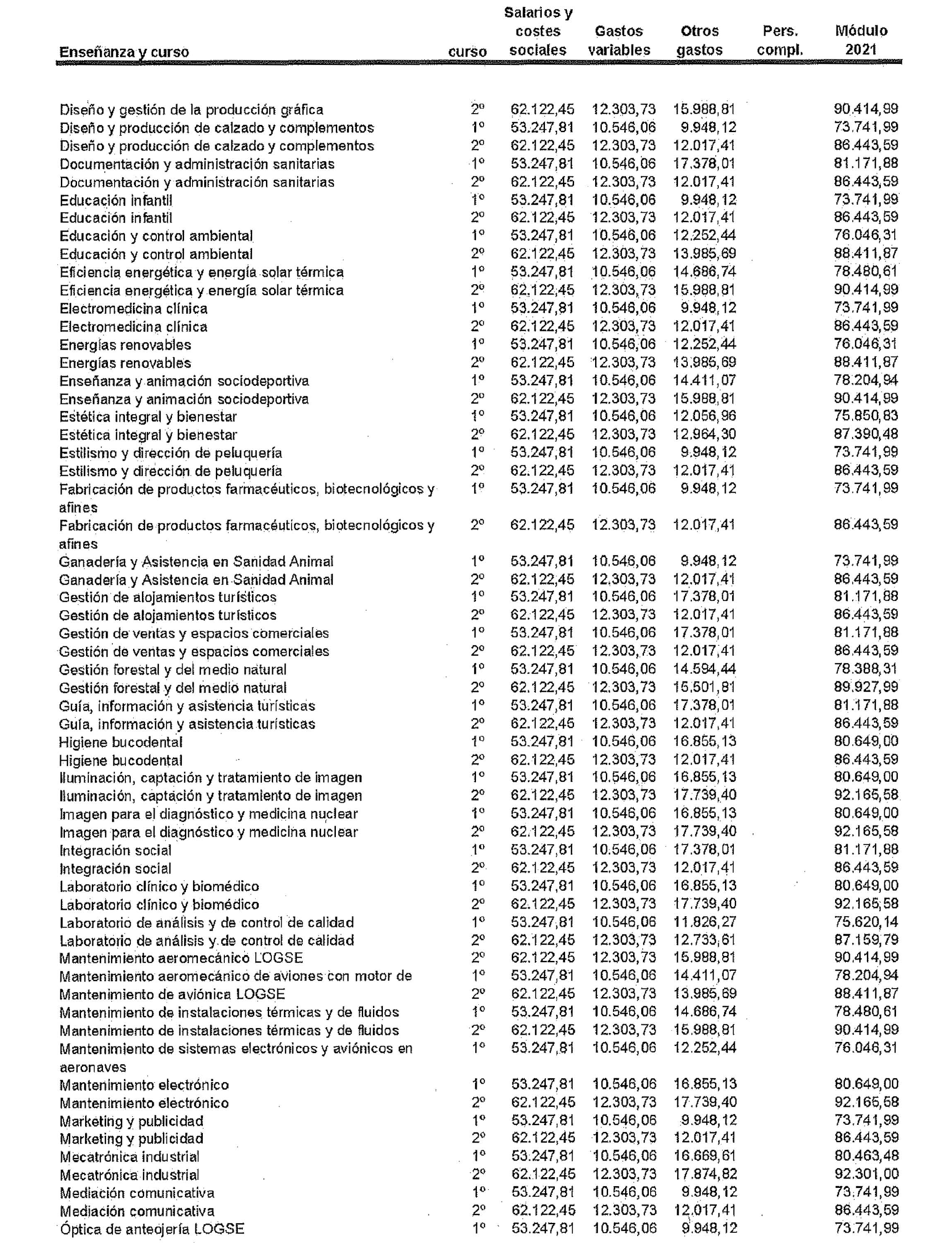 | Enseñanza y curso | curso | Salarios y costes sociales | Gastos variables | Otros gastos | Pers. compl. | Módulo 2021 |
|---|---|---|---|---|---|---|
| Diseño y gestión de la producción gráfica | 2º | 62.122,45 | 12.303,73 | 15.988,81 | | 90.414,99 |
| Diseño y producción de calzado y complementos | 1º | 53.247,81 | 10.546,06 | 9.948,12 | | 73.741,99 |
| Diseño y producción de calzado y complementos | 2º | 62.122,45 | 12.303,73 | 12.017,41 | | 86.443,59 |
| Documentación y administración sanitarias | 1º | 53.247,81 | 10.546,06 | 17.378,01 | | 81.171,88 |
| Documentación y administración sanitarias | 2º | 62.122,45 | 12.303,73 | 12.017,41 | | 86.443,59 |
| Educación infantil | 1º | 53.247,81 | 10.546,06 | 9.948,12 | | 73.741,99 |
| Educación infantil | 2º | 62.122,45 | 12.303,73 | 12.017,41 | | 86.443,59 |
| Educación y control ambiental | 1º | 53.247,81 | 10.546,06 | 12.252,44 | | 76.046,31 |
| Educación y control ambiental | 2º | 62.122,45 | 12.303,73 | 13.985,69 | | 88.411,87 |
| Eficiencia energética y energía solar térmica | 1º | 53.247,81 | 10.546,06 | 14.686,74 | | 78.480,61 |
| Eficiencia energética y energía solar térmica | 2º | 62.122,45 | 12.303,73 | 15.988,81 | | 90.414,99 |
| Electromedicina clínica | 1º | 53.247,81 | 10.546,06 | 9.948,12 | | 73.741,99 |
| Electromedicina clínica | 2º | 62.122,45 | 12.303,73 | 12.017,41 | | 86.443,59 |
| Energías renovables | 1º | 53.247,81 | 10.546,06 | 12.252,44 | | 76.046,31 |
| Energías renovables | 2º | 62.122,45 | 12.303,73 | 13.985,69 | | 88.411,87 |
| Enseñanza y animación sociodeportiva | 1º | 53.247,81 | 10.546,06 | 14.411,07 | | 78.204,94 |
| Enseñanza y animación sociodeportiva | 2º | 62.122,45 | 12.303,73 | 15.988,81 | | 90.414,99 |
| Estética integral y bienestar | 1º | 53.247,81 | 10.546,06 | 12.056,96 | | 75.850,83 |
| Estética integral y bienestar | 2º | 62.122,45 | 12.303,73 | 12.964,30 | | 87.390,48 |
| Estilismo y dirección de peluquería | 1º | 53.247,81 | 10.546,06 | 9.948,12 | | 73.741,99 |
| Estilismo y dirección de peluquería | 2º | 62.122,45 | 12.303,73 | 12.017,41 | | 86.443,59 |
| Fabricación de productos farmacéuticos, biotecnológicos y afines | 1º | 53.247,81 | 10.546,06 | 9.948,12 | | 73.741,99 |
| Fabricación de productos farmacéuticos, biotecnológicos y afines | 2º | 62.122,45 | 12.303,73 | 12.017,41 | | 86.443,59 |
| Ganadería y Asistencia en Sanidad Animal | 1º | 53.247,81 | 10.546,06 | 9.948,12 | | 73.741,99 |
| Ganadería y Asistencia en Sanidad Animal | 2º | 62.122,45 | 12.303,73 | 12.017,41 | | 86.443,59 |
| Gestión de alojamientos turísticos | 1º | 53.247,81 | 10.546,06 | 17.378,01 | | 81.171,88 |
| Gestión de alojamientos turísticos | 2º | 62.122,45 | 12.303,73 | 12.017,41 | | 86.443,59 |
| Gestión de ventas y espacios comerciales | 1º | 53.247,81 | 10.546,06 | 17.378,01 | | 81.171,88 |
| Gestión de ventas y espacios comerciales | 2º | 62.122,45 | 12.303,73 | 12.017,41 | | 86.443,59 |
| Gestión forestal y del medio natural | 1º | 53.247,81 | 10.546,06 | 14.594,44 | | 78.388,31 |
| Gestión forestal y del medio natural | 2º | 62.122,45 | 12.303,73 | 15.501,81 | | 89.927,99 |
| Guía, información y asistencia turísticas | 1º | 53.247,81 | 10.546,06 | 17.378,01 | | 81.171,88 |
| Guía, información y asistencia turísticas | 2º | 62.122,45 | 12.303,73 | 12.017,41 | | 86.443,59 |
| Higiene bucodental | 1º | 53.247,81 | 10.546,06 | 16.855,13 | | 80.649,00 |
| Higiene bucodental | 2º | 62.122,45 | 12.303,73 | 12.017,41 | | 86.443,59 |
| Iluminación, captación y tratamiento de imagen | 1º | 53.247,81 | 10.546,06 | 16.855,13 | | 80.649,00 |
| Iluminación, captación y tratamiento de imagen | 2º | 62.122,45 | 12.303,73 | 17.739,40 | | 92.165,58 |
| Imagen para el diagnóstico y medicina nuclear | 1º | 53.247,81 | 10.546,06 | 16.855,13 | | 80.649,00 |
| Imagen para el diagnóstico y medicina nuclear | 2º | 62.122,45 | 12.303,73 | 17.739,40 | | 92.165,58 |
| Integración social | 1º | 53.247,81 | 10.546,06 | 17.378,01 | | 81.171,88 |
| Integración social | 2º | 62.122,45 | 12.303,73 | 12.017,41 | | 86.443,59 |
| Laboratorio clínico y biomédico | 1º | 53.247,81 | 10.546,06 | 16.855,13 | | 80.649,00 |
| Laboratorio clínico y biomédico | 2º | 62.122,45 | 12.303,73 | 17.739,40 | | 92.165,58 |
| Laboratorio de análisis y de control de calidad | 1º | 53.247,81 | 10.546,06 | 11.826,27 | | 75.620,14 |
| Laboratorio de análisis y de control de calidad | 2º | 62.122,45 | 12.303,73 | 12.733,61 | | 87.159,79 |
| Mantenimiento aeromecánico LOGSE | 2º | 62.122,45 | 12.303,73 | 15.988,81 | | 90.414,99 |
| Mantenimiento aeromecánico de aviones con motor de | 1º | 53.247,81 | 10.546,06 | 14.411,07 | | 78.204,94 |
| Mantenimiento de aviónica LOGSE | 2º | 62.122,45 | 12.303,73 | 13.985,69 | | 88.411,87 |
| Mantenimiento de instalaciones térmicas y de fluidos | 1º | 53.247,81 | 10.546,06 | 14.686,74 | | 78.480,61 |
| Mantenimiento de instalaciones térmicas y de fluidos | 2º | 62.122,45 | 12.303,73 | 15.988,81 | | 90.414,99 |
| Mantenimiento de sistemas electrónicos y aviónicos en aeronaves | 1º | 53.247,81 | 10.546,06 | 12.252,44 | | 76.046,31 |
| Mantenimiento electrónico | 1º | 53.247,81 | 10.546,06 | 16.855,13 | | 80.649,00 |
| Mantenimiento electrónico | 2º | 62.122,45 | 12.303,73 | 17.739,40 | | 92.165,58 |
| Marketing y publicidad | 1º | 53.247,81 | 10.546,06 | 9.948,12 | | 73.741,99 |
| Marketing y publicidad | 2º | 62.122,45 | 12.303,73 | 12.017,41 | | 86.443,59 |
| Mecatrónica industrial | 1º | 53.247,81 | 10.546,06 | 16.669,61 | | 80.463,48 |
| Mecatrónica industrial | 2º | 62.122,45 | 12.303,73 | 17.874,82 | | 92.301,00 |
| Mediación comunicativa | 1º | 53.247,81 | 10.546,06 | 9.948,12 | | 73.741,99 |
| Mediación comunicativa | 2º | 62.122,45 | 12.303,73 | 12.017,41 | | 86.443,59 |
| Óptica de anteojería LOGSE | 1º | 53.247,81 | 10.546,06 | 9.948,12 | | 73.741,99 |